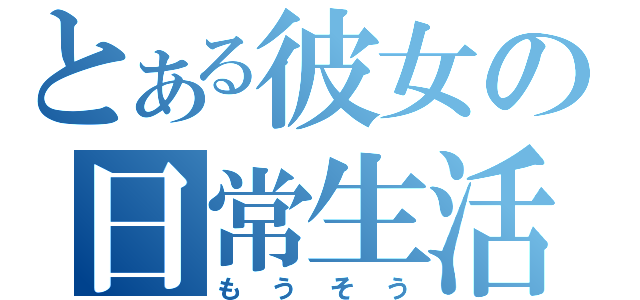 とある彼女の
日常生活
もうそう